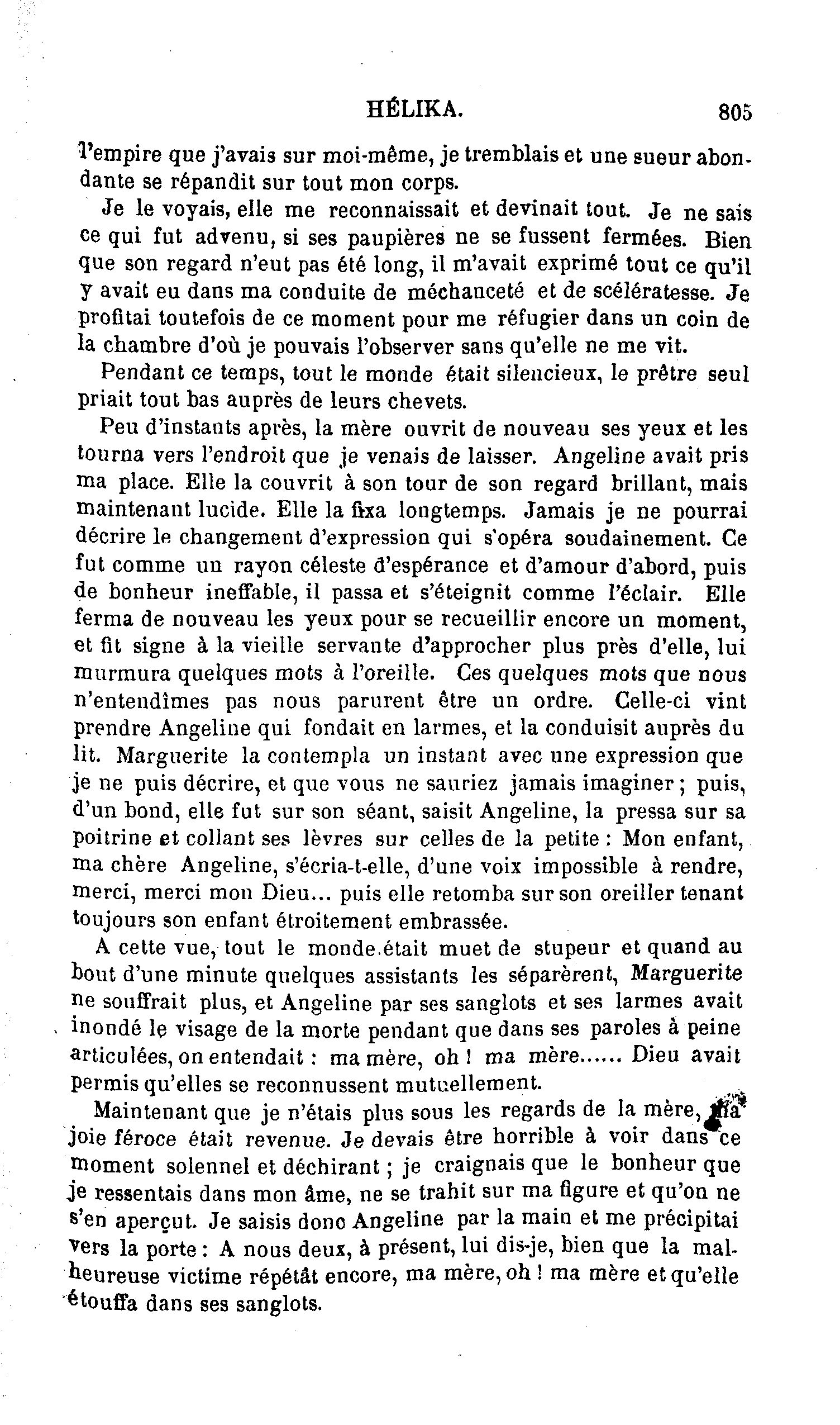 HÉLIKA. 805

l'empire que j'avais sur moi-même, je tremblais et une sueur abondante se répandit sur tout mon corps.

Je le voyais, elle me reconnaissait et devinait tout. Je ne sais ce qui fut advenu, si ses paupières ne se fussent fermées. Bien que son regard n'eut pas été long, il m'avait exprimé tout ce qu'il y avait eu dans ma conduite de méchanceté et de scélératesse. Je profitai toutefois de ce moment pour me réfugier dans un coin de la chambre d'où je pouvais l'observer sans qu'elle ne me vit.

Pendant ce temps, tout le monde était silencieux, le prêtre seul priait tout bas auprès de leurs chevets.

Peu d'instants après, la mère ouvrit de nouveau ses yeux et les tourna vers l'endroit que je venais de laisser. Angeline avait pris ma place. Elle la couvrit à son tour de son regard brillant, mais maintenant lucide. Elle la fixa longtemps. Jamais je ne pourrai décrire le changement d'expression qui s'opéra soudainement. Ce fut comme un rayon céleste d'espérance et d'amour d'abord, puis de bonheur ineffable, il passa et s'éteignit comme l'éclair. Elle ferma de nouveau les yeux pour se recueillir encore un moment, et fit signe à la vieille servante d'approcher plus près d'elle, lui murmura quelques mots à l'oreille. Ces quelques mots que nous n'entendîmes pas nous parurent être un ordre. Celle-ci vint prendre Angeline qui fondait en larmes, et la conduisit auprès du lit. Marguerite la contempla un instant avec une expression que je ne puis décrire, et que vous ne sauriez jamais imaginer ; puis, d'un bond, elle fut sur son séant, saisit Angeline, la pressa sur sa poitrine et collant ses lèvres sur celles de la petite : Mon enfant, ma chère Angeline, s'écria-t-elle, d'une voix impossible à rendre, merci, merci mon Dieu... puis elle retomba sur son oreiller tenant toujours son enfant étroitement embrassée.

A cette vue, tout le monde était muet de stupeur et quand au bout d'une minute quelques assistants les séparèrent, Marguerite ne souffrait plus, et Angeline par ses sanglots et ses larmes avait inondé le visage de la morte pendant que dans ses paroles à peine articulées, on entendait : ma mère, oh ! ma mère...... Dieu avait permis qu'elles se reconnussent mutuellement.

Maintenant que je n'étais plus sous les regards de la mère, ma joie féroce était revenue. Je devais être horrible à voir dans ce moment solennel et déchirant ; je craignais que le bonheur que je ressentais dans mon âme, ne se trahit sur ma figure et qu'on ne s'en aperçut. Je saisis donc Angeline par la main et me précipitai vers la porte : A nous deux, à présent, lui dis-je, bien que la malheureuse victime répétât encore, ma mère, oh ! ma mère et qu'elle étouffa dans ses sanglots.